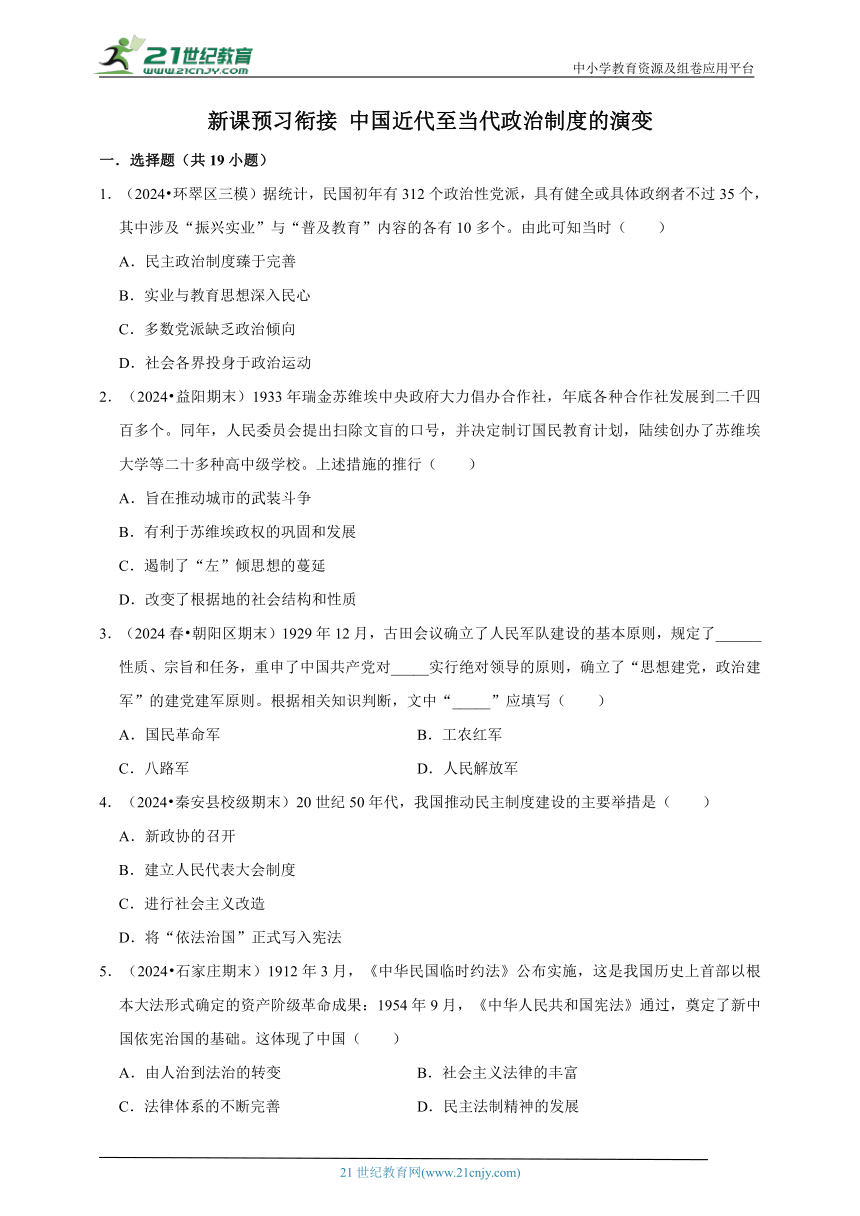 21世纪教育
www.21cnjy.com

中小学教育资源及组卷应用平台

新课预习衔接 中国近代至当代政治制度的演变

一．选择题（共 19 小题）

1．（2024•环翠区三模）据统计，民国初年有 312 个政治性党派，具有健全或具体政纲者不过 35 个，其中涉及“振兴实业”与“普及教育”内容的各有 10 多个。由此可知当时（　　）

A．民主政治制度臻于完善

B．实业与教育思想深入民心

C．多数党派缺乏政治倾向

D．社会各界投身于政治运动

2．（2024•益阳期末）1933 年瑞金苏维埃中央政府大力倡办合作社，年底各种合作社发展到二千四百多个。同年，人民委员会提出扫除文盲的口号，并决定制订国民教育计划，陆续创办了苏维埃大学等二十多种高中级学校。上述措施的推行（　　）

A．旨在推动城市的武装斗争

B．有利于苏维埃政权的巩固和发展

C．遏制了“左”倾思想的蔓延

D．改变了根据地的社会结构和性质

3．（2024 春•朝阳区期末）1929 年 12 月，古田会议确立了人民军队建设的基本原则，规定了______性质、宗旨和任务，重申了中国共产党对_____实行绝对领导的原则，确立了“思想建党，政治建军”的建党建军原则。根据相关知识判断，文中“_____”应填写（　　）

A．国民革命军

B．工农红军

C．八路军

D．人民解放军

4．（2024•秦安县校级期末）20 世纪 50 年代，我国推动民主制度建设的主要举措是（　　）

A．新政协的召开

B．建立人民代表大会制度

C．进行社会主义改造

D．将“依法治国”正式写入宪法

5．（2024•石家庄期末）1912 年 3 月，《中华民国临时约法》公布实施，这是我国历史上首部以根本大法形式确定的资产阶级革命成果；1954 年 9 月，《中华人民共和国宪法》通过，奠定了新中国依宪治国的基础。这体现了中国（　　）

A．由人治到法治的转变

B．社会主义法律的丰富

C．法律体系的不断完善

D．民主法制精神的发展

21 世纪教育网(www.21cnjy.com)